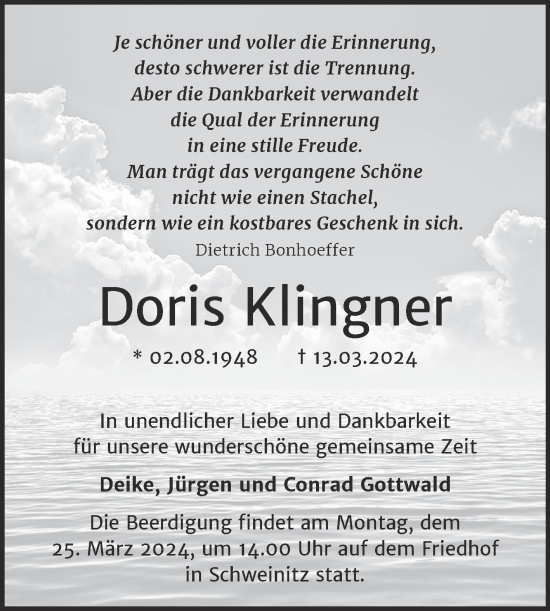 Je schöner und voller die Erinnerung,
desto schwerer ist die Trennung.
Aber die Dankbarkeit verwandelt
die Qual der Erinnerung
in eine stille Freude.
Man trägt das vergangene Schöne
nicht wie einen Stachel,
sondern wie ein kostbares Geschenk in sich.
Dietrich Bonhoeffer

Doris Klingner

* 02.08.1948 † 13.03.2024

In unendlicher Liebe und Dankbarkeit
für unsere wunderschöne gemeinsame Zeit

Deike, Jürgen und Conrad Gottwald

Die Beerdigung findet am Montag, dem
25. März 2024, um 14.00 Uhr auf dem Friedhof
in Schweinitz statt.